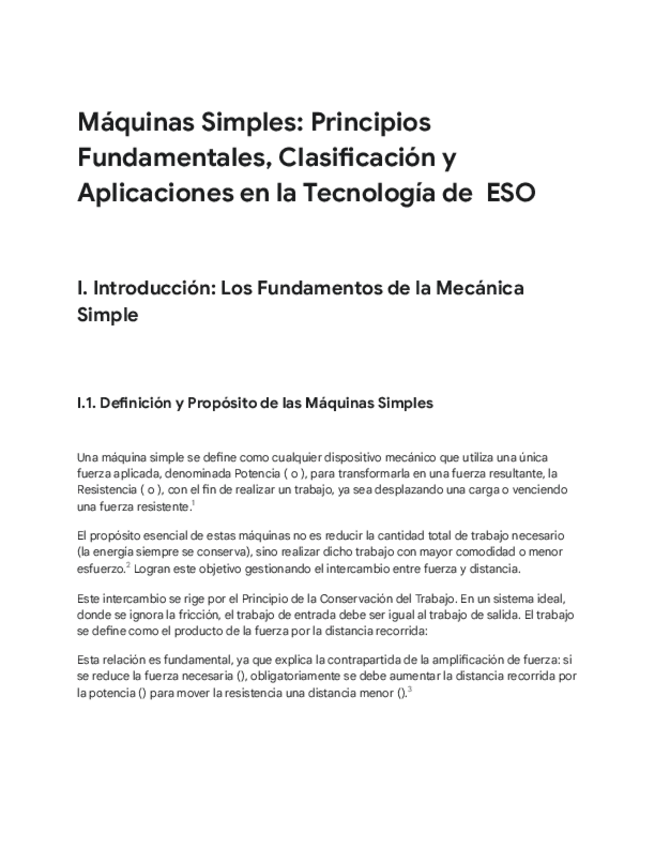 Máquinas Simples: Principios Fundamentales, Clasificación y Aplicaciones en la Tecnología de  ESO

I. Introducción: Los Fundamentos de la Mecánica Simple

I.1. Definición y Propósito de las Máquinas Simples

Una máquina simple se define como cualquier dispositivo mecánico que utiliza una única fuerza aplicada, denominada Potencia ( o ), para transformarla en una fuerza resultante, la Resistencia ( o ), con el fin de realizar un trabajo, ya sea desplazando una carga o venciendo una fuerza resistente.$^1$

El propósito esencial de estas máquinas no es reducir la cantidad total de trabajo necesario (la energía siempre se conserva), sino realizar dicho trabajo con mayor comodidad o menor esfuerzo.$^2$ Logran este objetivo gestionando el intercambio entre fuerza y distancia.

Este intercambio se rige por el Principio de la Conservación del Trabajo. En un sistema ideal, donde se ignora la fricción, el trabajo de entrada debe ser igual al trabajo de salida. El trabajo se define como el producto de la fuerza por la distancia recorrida:

Esta relación es fundamental, ya que explica la contrapartida de la amplificación de fuerza: si se reduce la fuerza necesaria (), obligatoriamente se debe aumentar la distancia recorrida por la potencia () para mover la resistencia una distancia menor ().$^3$